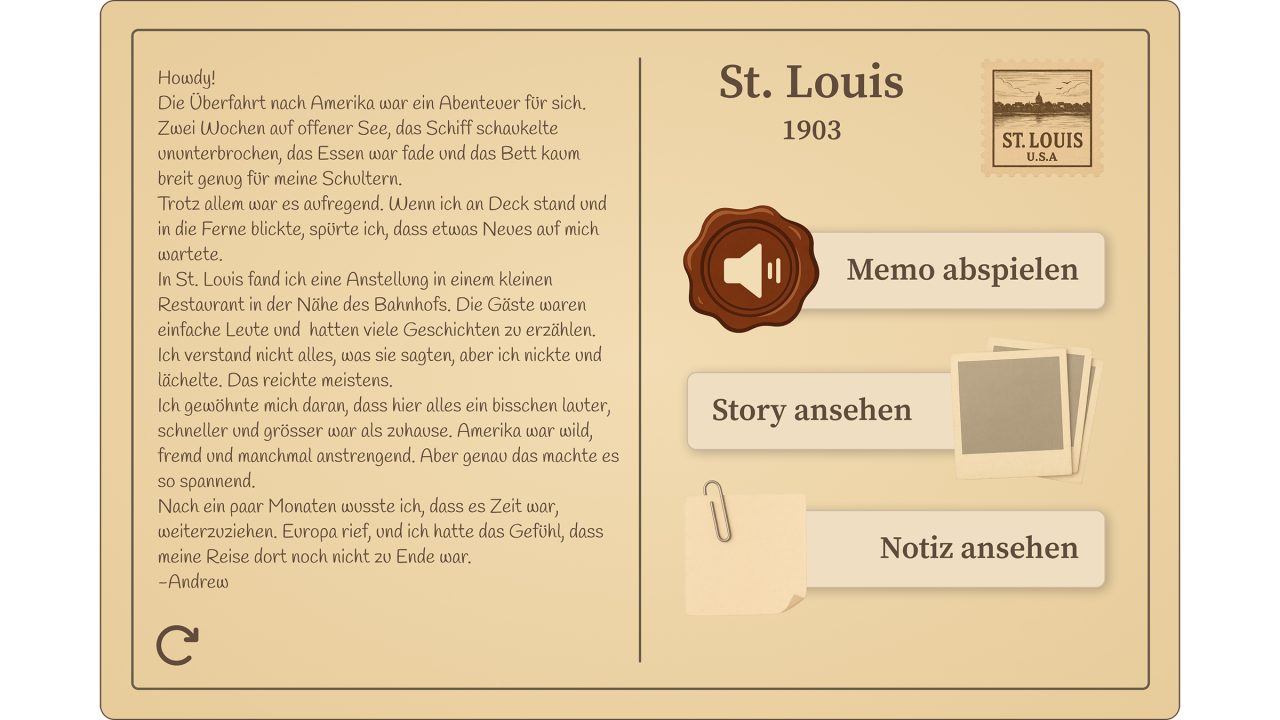 Howdy!
Die Überfahrt nach Amerika war ein Abenteuer für sich. Zwei Wochen auf offener See, das Schiff schaukelte ununterbrochen, das Essen war fade und das Bett kaum breit genug für meine Schultern.
Trotz allem war es aufregend. Wenn ich an Deck stand und in die Ferne blickte, spürte ich, dass etwas Neues auf mich wartete.
In St. Louis fand ich eine Anstellung in einem kleinen Restaurant in der Nähe des Bahnhofs. Die Gäste waren einfache Leute und hatten viele Geschichten zu erzählen. Ich verstand nicht alles, was sie sagten, aber ich nickte und lächelte. Das reichte meistens.
Ich gewöhnte mich daran, dass hier alles ein bisschen lauter, schneller und grösser war als zuhause. Amerika war wild, fremd und manchmal anstrengend. Aber genau das machte es so spannend.
Nach ein paar Monaten wusste ich, dass es Zeit war, weiterzuziehen. Europa rief, und ich hatte das Gefühl, dass meine Reise dort noch nicht zu Ende war.
-Andrew

St. Louis
1903

ST. LOUIS
U.S.A

Memo abspielen

Story ansehen

Notiz ansehen